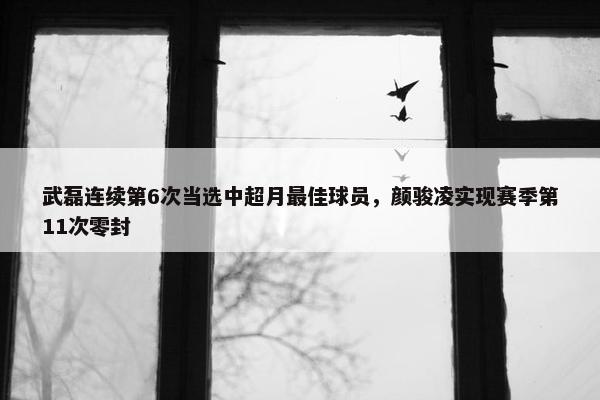 武磊连续第6次当选中超月最佳球员，颜骏凌实现赛季第11次零封